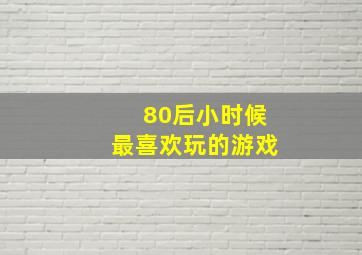 80后小时候
最喜欢玩的游戏